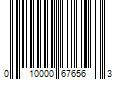 0 10000 67656 3